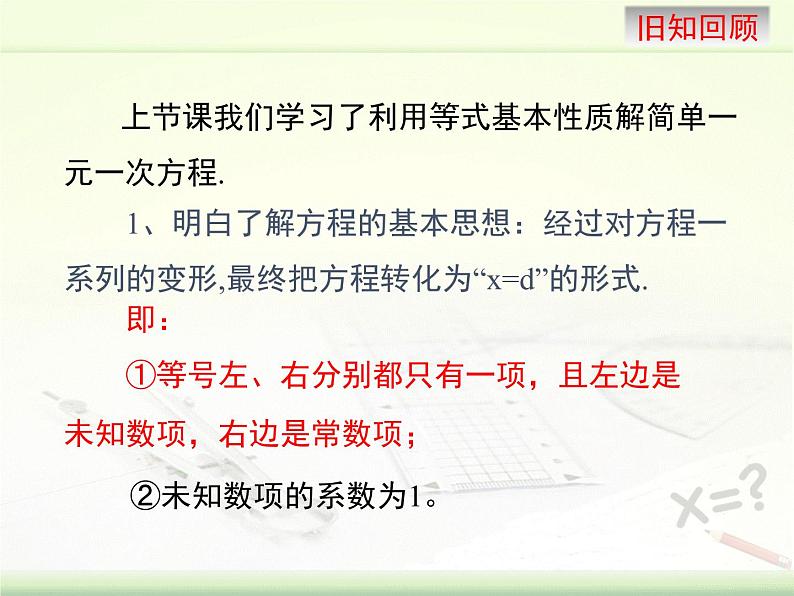 旧知回顾

上节课我们学习了利用等式基本性质解简单一元一次方程.

1、明白了解方程的基本思想：经过对方程一系列的变形,最终把方程转化为“x=d”的形式.

即：

①等号左、右分别都只有一项，且左边是未知数项，右边是常数项；

②未知数项的系数为1。

X=?